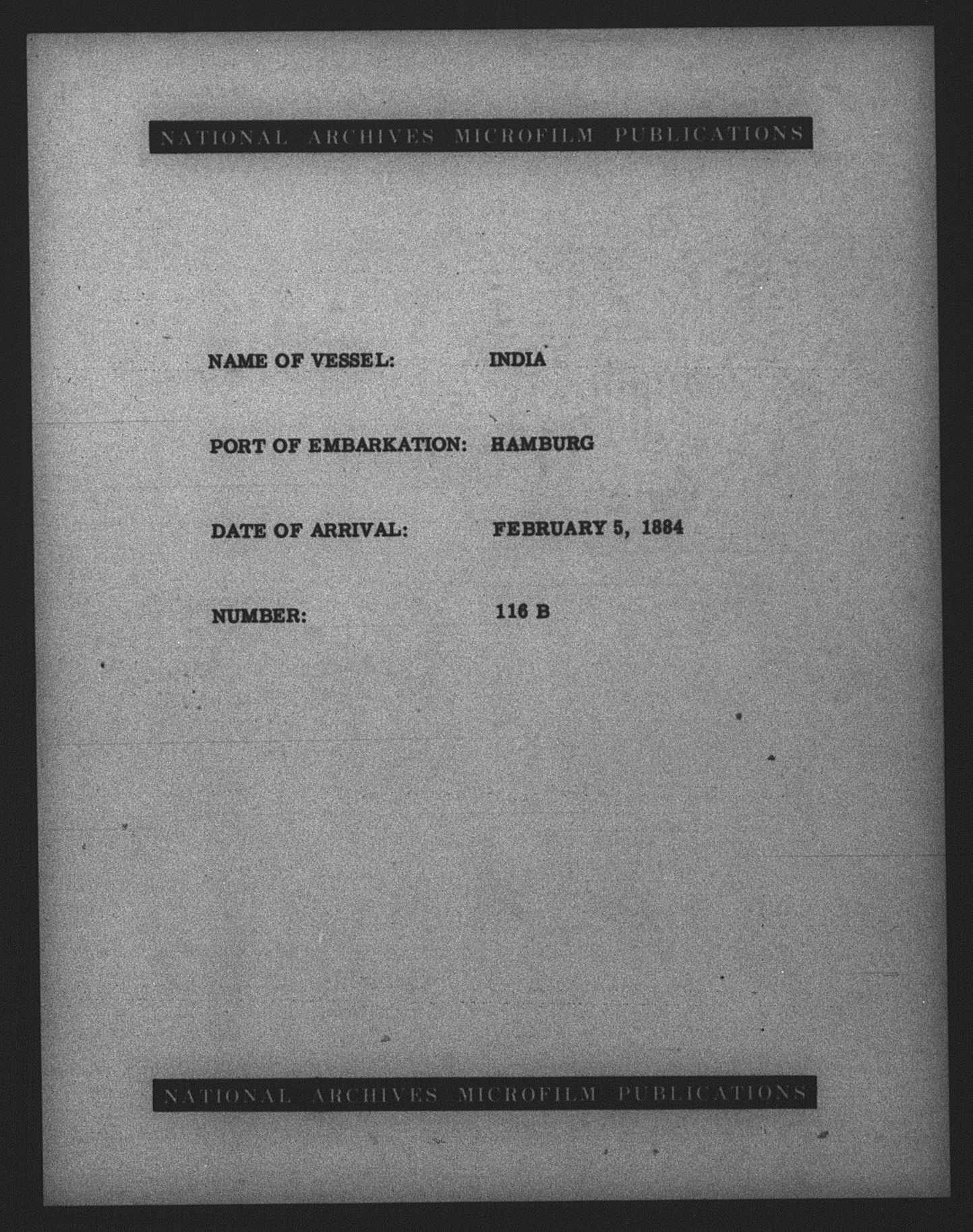 NATIONAL ARCHIVES MICROFILM PUBLICATIONS

NAME OF VESSEL: INDIA

PORT OF EMBARKATION: HAMBURG

DATE OF ARRIVAL: FEBRUARY 5, 1884

NUMBER: 116 B

NATIONAL ARCHIVES MICROFILM PUBLICATIONS